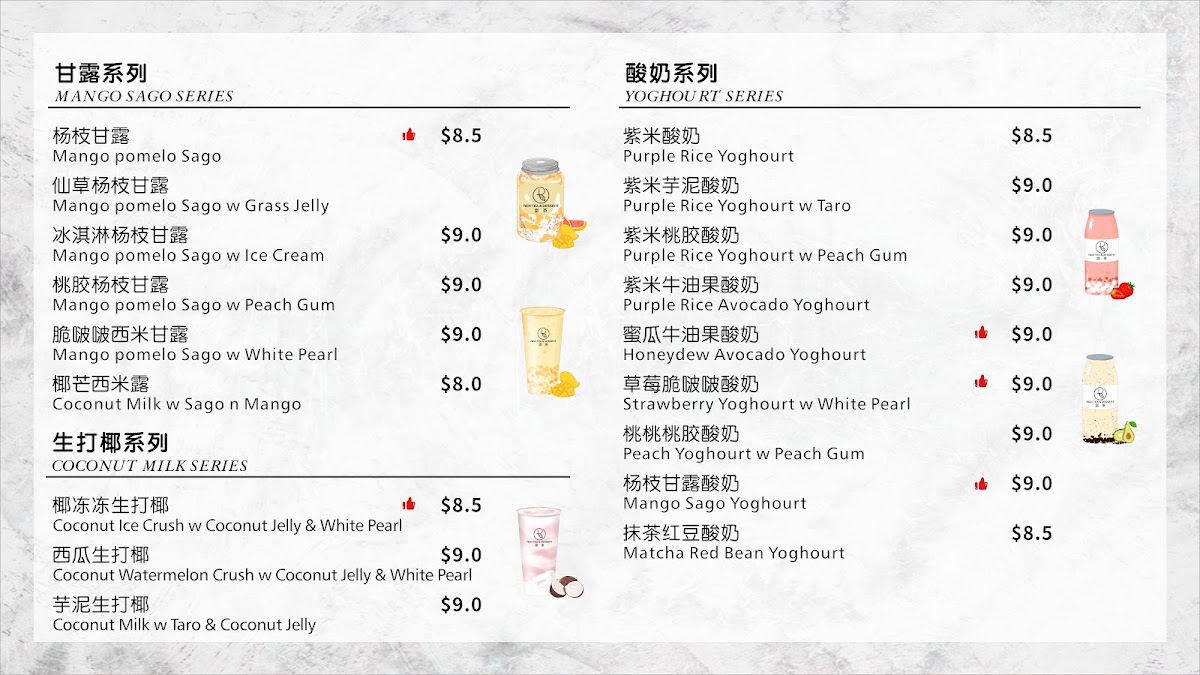 甘露系列
MANGO SAGO SERIES

杨枝甘露 $8.5
Mango pomelo Sago

仙草杨枝甘露
Mango pomelo Sago w Grass Jelly

冰淇淋杨枝甘露 $9.0
Mango pomelo Sago w Ice Cream

桃胶杨枝甘露 $9.0
Mango pomelo Sago w Peach Gum

脆啵啵西米甘露 $9.0
Mango pomelo Sago w White Pearl

椰芒西米露 $8.0
Coconut Milk w Sago n Mango

生打椰系列
COCONUT MILK SERIES

椰冻冻生打椰 $8.5
Coconut Ice Crush w Coconut Jelly & White Pearl

西瓜生打椰 $9.0
Coconut Watermelon Crush w Coconut Jelly & White Pearl

芋泥生打椰 $9.0
Coconut Milk w Taro & Coconut Jelly

酸奶系列
YOGHOURT SERIES

紫米酸奶 $8.5
Purple Rice Yoghourt

紫米芋泥酸奶 $9.0
Purple Rice Yoghourt w Taro

紫米桃胶酸奶 $9.0
Purple Rice Yoghourt w Peach Gum

紫米牛油果酸奶 $9.0
Purple Rice Avocado Yoghourt

蜜瓜牛油果酸奶 $9.0
Honeydew Avocado Yoghourt

草莓脆啵啵酸奶 $9.0
Strawberry Yoghourt w White Pearl

桃桃桃胶酸奶 $9.0
Peach Yoghourt w Peach Gum

杨枝甘露酸奶 $9.0
Mango Sago Yoghourt

抹茶红豆酸奶 $8.5
Matcha Red Bean Yoghourt